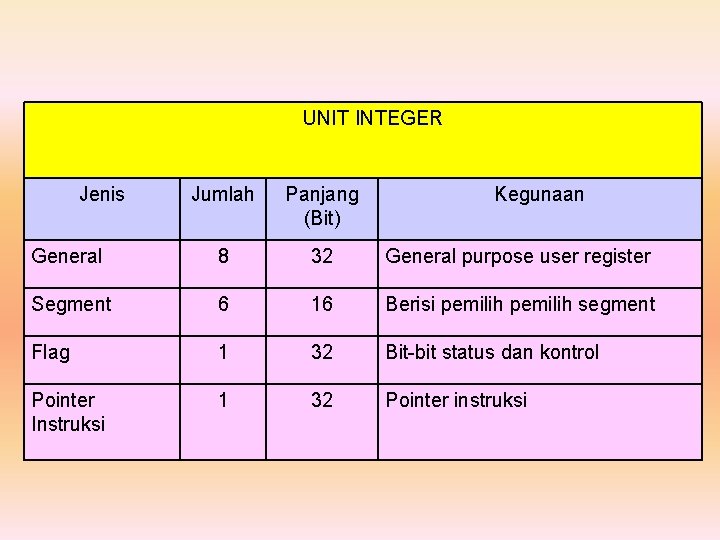 UNIT INTEGER

| Jenis | Jumlah | Panjang (Bit) | Kegunaan |
|---|---|---|---|
| General | 8 | 32 | General purpose user register |
| Segment | 6 | 16 | Berisi pemilih pemilih segment |
| Flag | 1 | 32 | Bit-bit status dan kontrol |
| Pointer Instruksi | 1 | 32 | Pointer instruksi |